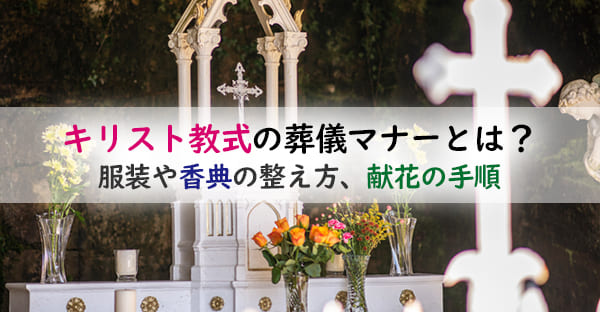 キリスト教式の葬儀マナーとは？
服装や香典の整え方、献花の手順